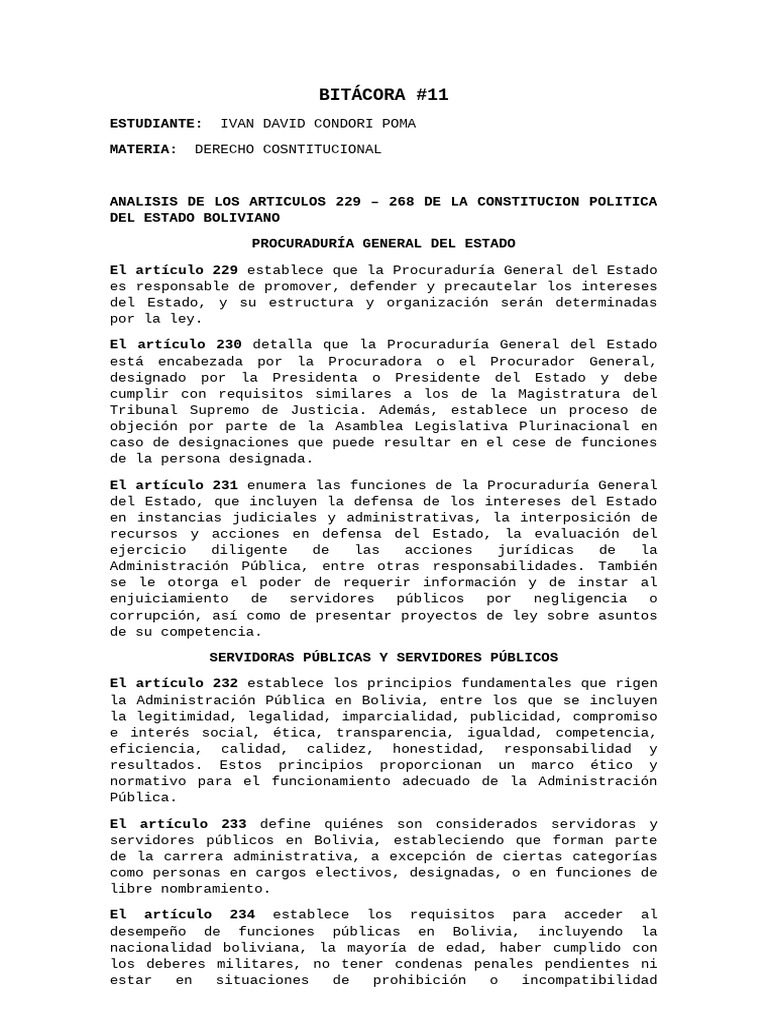 BITÁCORA #11

ESTUDIANTE: IVAN DAVID CONDORI POMA

MATERIA: DERECHO COSNTITUCIONAL

ANALISIS DE LOS ARTICULOS 229 – 268 DE LA CONSTITUCION POLITICA DEL ESTADO BOLIVIANO

PROCURADURÍA GENERAL DEL ESTADO

El artículo 229 establece que la Procuraduría General del Estado es responsable de promover, defender y precautelar los intereses del Estado, y su estructura y organización serán determinadas por la ley.

El artículo 230 detalla que la Procuraduría General del Estado está encabezada por la Procuradora o el Procurador General, designado por la Presidenta o Presidente del Estado y debe cumplir con requisitos similares a los de la Magistratura del Tribunal Supremo de Justicia. Además, establece un proceso de objeción por parte de la Asamblea Legislativa Plurinacional en caso de designaciones que puede resultar en el cese de funciones de la persona designada.

El artículo 231 enumera las funciones de la Procuraduría General del Estado, que incluyen la defensa de los intereses del Estado en instancias judiciales y administrativas, la interposición de recursos y acciones en defensa del Estado, la evaluación del ejercicio diligente de las acciones jurídicas de la Administración Pública, entre otras responsabilidades. También se le otorga el poder de requerir información y de instar al enjuiciamiento de servidores públicos por negligencia o corrupción, así como de presentar proyectos de ley sobre asuntos de su competencia.

SERVIDORAS PÚBLICAS Y SERVIDORES PÚBLICOS

El artículo 232 establece los principios fundamentales que rigen la Administración Pública en Bolivia, entre los que se incluyen la legitimidad, legalidad, imparcialidad, publicidad, compromiso e interés social, ética, transparencia, igualdad, competencia, eficiencia, calidad, calidez, honestidad, responsabilidad y resultados. Estos principios proporcionan un marco ético y normativo para el funcionamiento adecuado de la Administración Pública.

El artículo 233 define quiénes son considerados servidoras y servidores públicos en Bolivia, estableciendo que forman parte de la carrera administrativa, a excepción de ciertas categorías como personas en cargos electivos, designadas, o en funciones de libre nombramiento.

El artículo 234 establece los requisitos para acceder al desempeño de funciones públicas en Bolivia, incluyendo la nacionalidad boliviana, la mayoría de edad, haber cumplido con los deberes militares, no tener condenas penales pendientes ni estar en situaciones de prohibición o incompatibilidad